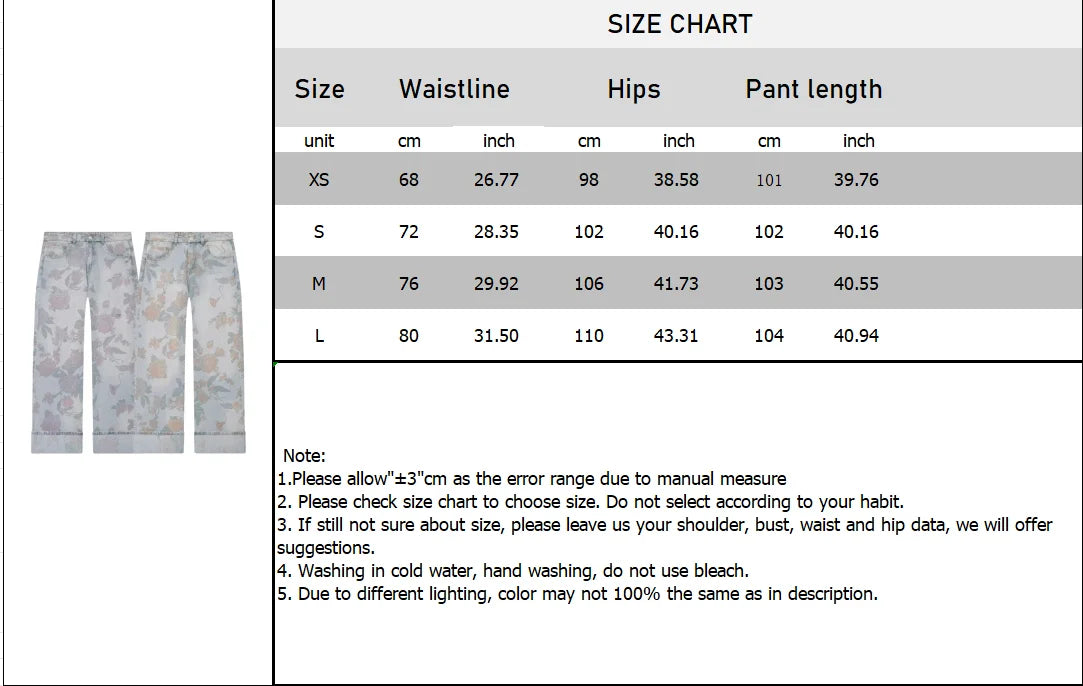 SIZE CHART

| Size | Waistline | | Hips | | Pant length | |
|---|---|---|---|---|---|---|
| unit | cm | inch | cm | inch | cm | inch |
| XS | 68 | 26.77 | 98 | 38.58 | 101 | 39.76 |
| S | 72 | 28.35 | 102 | 40.16 | 102 | 40.16 |
| M | 76 | 29.92 | 106 | 41.73 | 103 | 40.55 |
| L | 80 | 31.50 | 110 | 43.31 | 104 | 40.94 |

Note:
1.Please allow"±3"cm as the error range due to manual measure
2. Please check size chart to choose size. Do not select according to your habit.
3. If still not sure about size, please leave us your shoulder, bust, waist and hip data, we will offer suggestions.
4. Washing in cold water, hand washing, do not use bleach.
5. Due to different lighting, color may not 100% the same as in description.